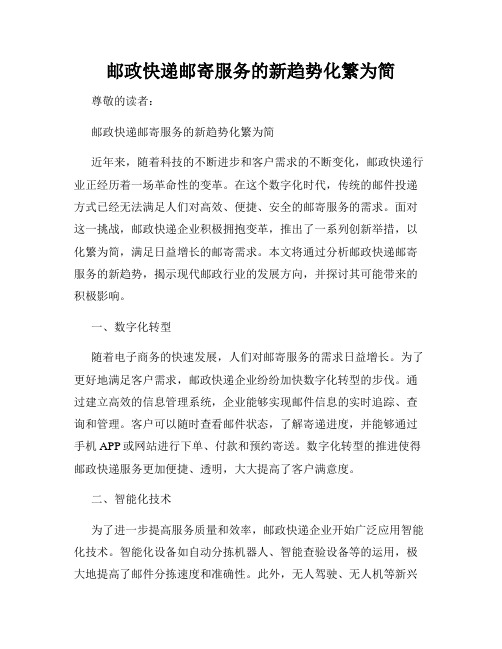 邮政快递邮寄服务的新趋势化繁为简

尊敬的读者：

邮政快递邮寄服务的新趋势化繁为简

近年来，随着科技的不断进步和客户需求的不断变化，邮政快递行业正经历着一场革命性的变革。在这个数字化时代，传统的邮件投递方式已经无法满足人们对高效、便捷、安全的邮寄服务的需求。面对这一挑战，邮政快递企业积极拥抱变革，推出了一系列创新举措，以化繁为简，满足日益增长的邮寄需求。本文将通过分析邮政快递邮寄服务的新趋势，揭示现代邮政行业的发展方向，并探讨其可能带来的积极影响。

一、数字化转型

随着电子商务的快速发展，人们对邮寄服务的需求日益增长。为了更好地满足客户需求，邮政快递企业纷纷加快数字化转型的步伐。通过建立高效的信息管理系统，企业能够实现邮件信息的实时追踪、查询和管理。客户可以随时查看邮件状态，了解寄递进度，并能够通过手机 APP 或网站进行下单、付款和预约寄送。数字化转型的推进使得邮政快递服务更加便捷、透明，大大提高了客户满意度。

二、智能化技术

为了进一步提高服务质量和效率，邮政快递企业开始广泛应用智能化技术。智能化设备如自动分拣机器人、智能查验设备等的运用，极大地提高了邮件分拣速度和准确性。此外，无人驾驶、无人机等新兴